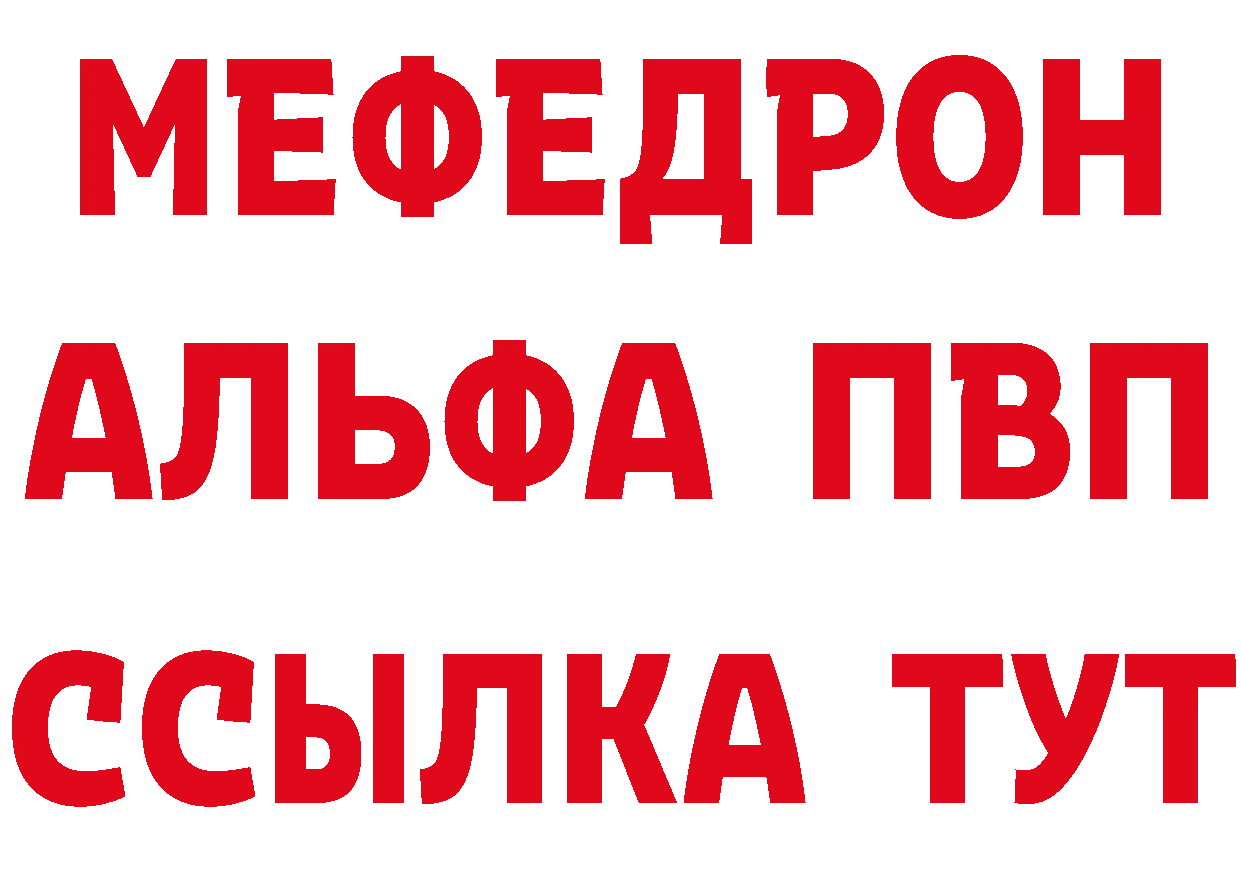 МЕФЕДРОН
АЛЬФА ПВП
ССЫЛКА ТУТ